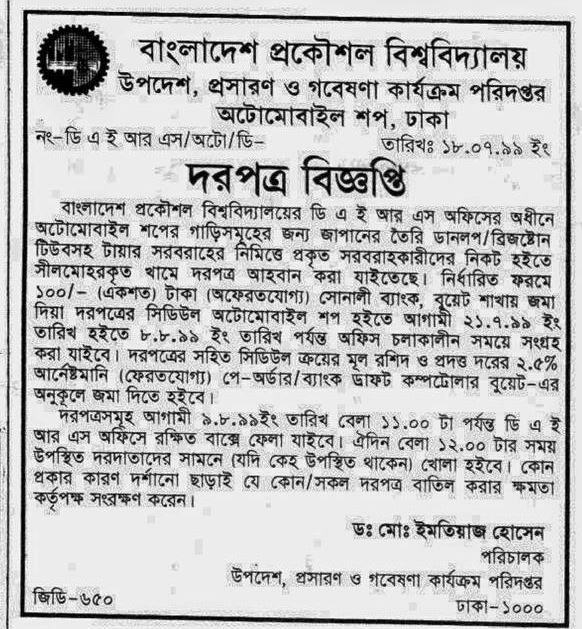 বাংলাদেশ প্রকৌশল বিশ্ববিদ্যালয়
উপদেশ, প্রসারণ ও গবেষণা কার্যক্রম পরিদপ্তর
অটোমোবাইল শপ, ঢাকা

নং-ডি এ ই আর এস/অটো/ডি-
তারিখঃ ১৮.০৭.৯৯ ইং

দরপত্র বিজ্ঞপ্তি

বাংলাদেশ প্রকৌশল বিশ্ববিদ্যালয়ের ডি এ ই আর এস অফিসের অধীনে অটোমোবাইল শপের গাড়িসমূহের জন্য জাপানের তৈরি ডানলপ/ব্রিজষ্টোন টিউবসহ টায়ার সরবরাহের নিমিত্তে প্রকৃত সরবরাহকারীদের নিকট হইতে সীলমোহরকৃত খামে দরপত্র আহবান করা যাইতেছে। নির্ধারিত ফরমে ১০০/- (একশত) টাকা (অফেরতযোগ্য) সোনালী ব্যাংক, বুয়েট শাখায় জমা দিয়া দরপত্রের সিডিউল অটোমোবাইল শপ হইতে আগামী ২১.৭.৯৯ ইং তারিখ হইতে ৮.৮.৯৯ ইং তারিখ পর্যন্ত অফিস চলাকালীন সময়ে সংগ্রহ করা যাইবে। দরপত্রের সহিত সিডিউল ক্রয়ের মূল রশিদ ও প্রদত্ত দরের ২.৫% আর্নেষ্টমানি (ফেরতযোগ্য) পে-অর্ডার/ব্যাংক ড্রাফট কম্পট্রোলার বুয়েট-এর অনুকূলে জমা দিতে হইবে।

দরপত্রসমূহ আগামী ৯.৮.৯৯ইং তারিখ বেলা ১১.০০ টা পর্যন্ত ডি এ ই আর এস অফিসে রক্ষিত বাক্সে ফেলা যাইবে। ঐদিন বেলা ১২.০০ টার সময় উপস্থিত দরদাতাদের সামনে (যদি কেহ উপস্থিত থাকেন) খোলা হইবে। কোন প্রকার কারণ দর্শানো ছাড়াই যে কোন/সকল দরপত্র বাতিল করার ক্ষমতা কর্তৃপক্ষ সংরক্ষণ করেন।

ডঃ মোঃ ইমতিয়াজ হোসেন
পরিচালক
উপদেশ, প্রসারণ ও গবেষণা কার্যক্রম পরিদপ্তর
ঢাকা-১০০০

জিডি-৬৫০